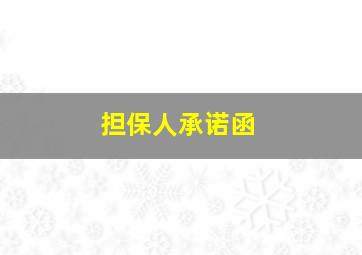 担保人承诺函